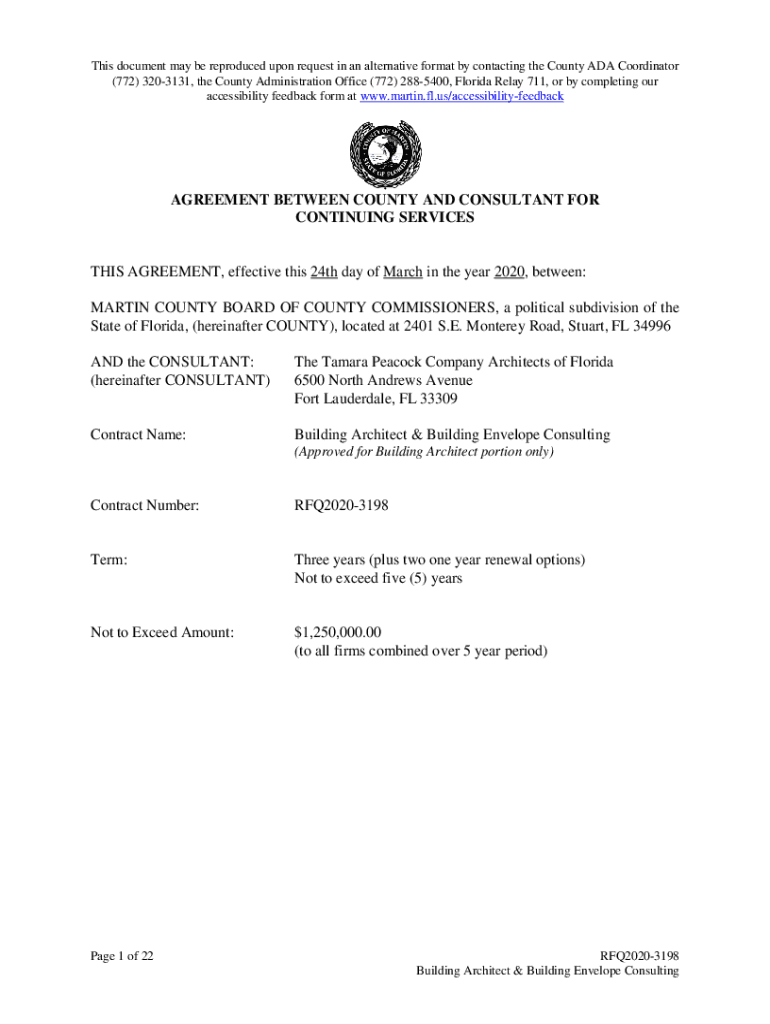 This document may be reproduced upon request in an alternative format by contacting the County ADA Coordinator (772) 320-3131, the County Administration Office (772) 288-5400, Florida Relay 711, or by completing our accessibility feedback form at www.martin.fl.us/accessibility-feedback

COUNTY OF MARTIN
STATE OF FLORIDA

AGREEMENT BETWEEN COUNTY AND CONSULTANT FOR CONTINUING SERVICES

THIS AGREEMENT, effective this 24th day of March in the year 2020, between:

MARTIN COUNTY BOARD OF COUNTY COMMISSIONERS, a political subdivision of the State of Florida, (hereinafter COUNTY), located at 2401 S.E. Monterey Road, Stuart, FL 34996

AND the CONSULTANT: (hereinafter CONSULTANT)
The Tamara Peacock Company Architects of Florida
6500 North Andrews Avenue
Fort Lauderdale, FL 33309

Contract Name:
Building Architect & Building Envelope Consulting
(Approved for Building Architect portion only)

Contract Number:
RFQ2020-3198

Term:
Three years (plus two one year renewal options)
Not to exceed five (5) years

Not to Exceed Amount:
$1,250,000.00
(to all firms combined over 5 year period)

Page 1 of 22

RFQ2020-3198
Building Architect & Building Envelope Consulting